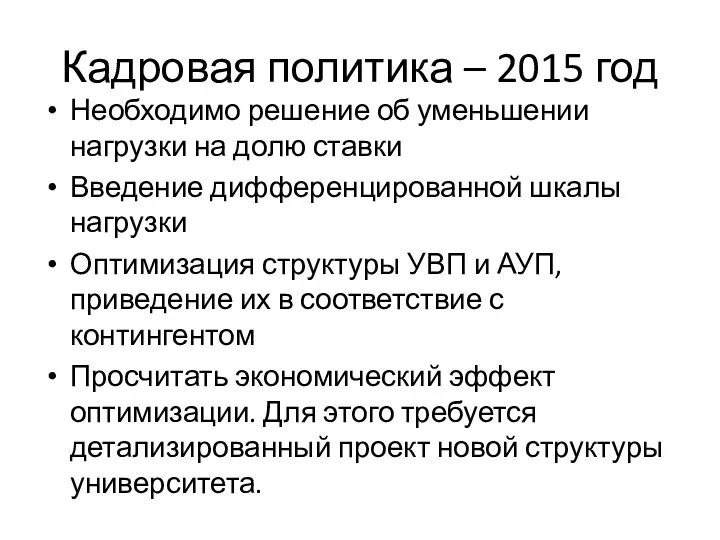 Кадровая политика – 2015 год

• Необходимо решение об уменьшении нагрузки на долю ставки
• Введение дифференцированной шкалы нагрузки
• Оптимизация структуры УВП и АУП, приведение их в соответствие с контингентом
• Просчитать экономический эффект оптимизации. Для этого требуется детализированный проект новой структуры университета.